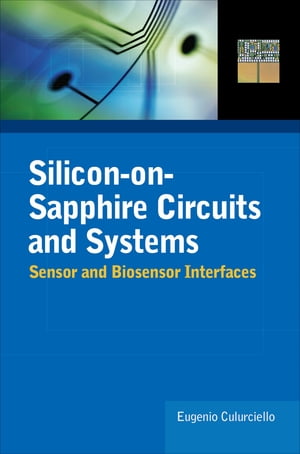 Silicon-on-Sapphire Circuits and Systems

Sensor and Biosensor Interfaces

Eugenio Culurciello